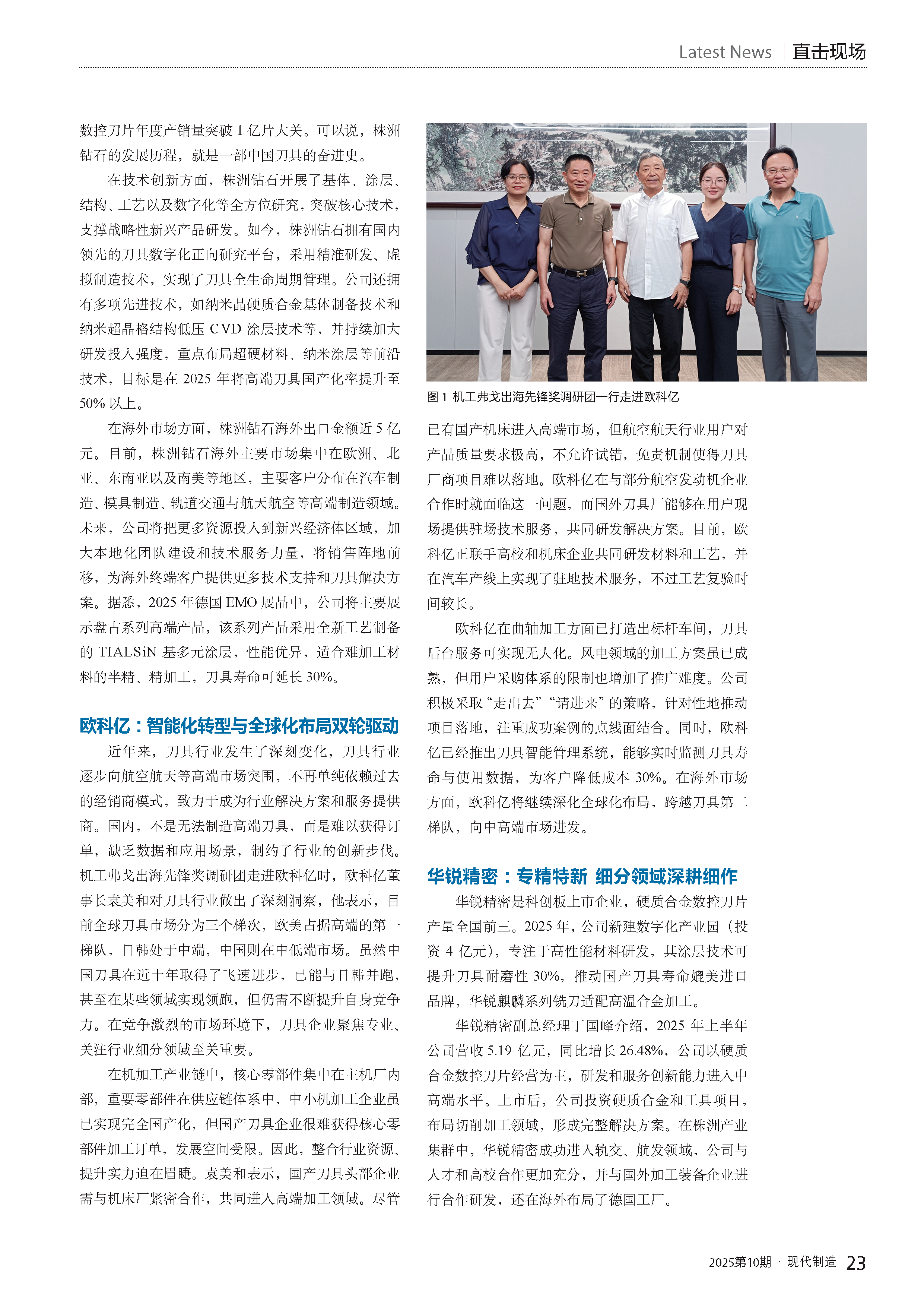 Latest News | 直击现场

数控刀片年度产销量突破 1 亿片大关。可以说，株洲钻石的发展历程，就是一部中国刀具的奋进史。

在技术创新方面，株洲钻石开展了基体、涂层、结构、工艺以及数字化等全方位研究，突破核心技术，支撑战略性新兴产品研发。如今，株洲钻石拥有国内领先的刀具数字化正向研究平台，采用精准研发、虚拟制造技术，实现了刀具全生命周期管理。公司还拥有多项先进技术，如纳米晶硬质合金基体制备技术和纳米超晶格结构低压 CVD 涂层技术等，并持续加大研发投入强度，重点布局超硬材料、纳米涂层等前沿技术，目标是在 2025 年将高端刀具国产化率提升至 50% 以上。

在海外市场方面，株洲钻石海外出口金额近 5 亿元。目前，株洲钻石海外主要市场集中在欧洲、北亚、东南亚以及南美等地区，主要客户分布在汽车制造、模具制造、轨道交通与航天航空等高端制造领域。未来，公司将把更多资源投入到新兴经济体区域，加大本地化团队建设和技术服务力量，将销售阵地前移，为海外终端客户提供更多技术支持和刀具解决方案。据悉，2025 年德国 EMO 展品中，公司将主要展示盘古系列高端产品，该系列产品采用全新工艺制备的 TIALSiN 基多元涂层，性能优异，适合难加工材料的半精、精加工，刀具寿命可延长 30%。

欧科亿：智能化转型与全球化布局双轮驱动

近年来，刀具行业发生了深刻变化，刀具行业逐步向航空航天等高端市场突围，不再单纯依赖过去的经销商模式，致力于成为行业解决方案和服务提供商。国内，不是无法制造高端刀具，而是难以获得订单，缺乏数据和应用场景，制约了行业的创新步伐。机工弗戈出海先锋奖调研团走进欧科亿时，欧科亿董事长袁美和对刀具行业做出了深刻洞察，他表示，目前全球刀具市场分为三个梯次，欧美占据高端的第一梯队，日韩处于中端，中国则在中低端市场。虽然中国刀具在近十年取得了飞速进步，已能与日韩并跑，甚至在某些领域实现领跑，但仍需不断提升自身竞争力。在竞争激烈的市场环境下，刀具企业聚焦专业、关注行业细分领域至关重要。

在机加工产业链中，核心零部件集中在主机厂内部，重要零部件在供应链体系中，中小机加工企业虽已实现完全国产化，但国产刀具企业很难获得核心零部件加工订单，发展空间受限。因此，整合行业资源、提升实力迫在眉睫。袁美和表示，国产刀具头部企业需与机床厂紧密合作，共同进入高端加工领域。尽管

图 1 机工弗戈出海先锋奖调研团一行走进欧科亿

已有国产机床进入高端市场，但航空航天行业用户对产品质量要求极高，不允许试错，免责机制使得刀具厂商项目难以落地。欧科亿在与部分航空发动机企业合作时就面临这一问题，而国外刀具厂能够在用户现场提供驻场技术服务，共同研发解决方案。目前，欧科亿正联手高校和机床企业共同研发材料和工艺，并在汽车产线上实现了驻地技术服务，不过工艺复验时间较长。

欧科亿在曲轴加工方面已打造出标杆车间，刀具后台服务可实现无人化。风电领域的加工方案虽已成熟，但用户采购体系的限制也增加了推广难度。公司积极采取“走出去”“请进来”的策略，针对性地推动项目落地，注重成功案例的点线面结合。同时，欧科亿已经推出刀具智能管理系统，能够实时监测刀具寿命与使用数据，为客户降低成本 30%。在海外市场方面，欧科亿将继续深化全球化布局，跨越刀具第二梯队，向中高端市场进发。

华锐精密：专精特新 细分领域深耕细作

华锐精密是科创板上市企业，硬质合金数控刀片产量全国前三。2025 年，公司新建数字化产业园（投资 4 亿元），专注于高性能材料研发，其涂层技术可提升刀具耐磨性 30%，推动国产刀具寿命媲美进口品牌，华锐麒麟系列铣刀适配高温合金加工。

华锐精密副总经理丁国峰介绍，2025 年上半年公司营收 5.19 亿元，同比增长 26.48%，公司以硬质合金数控刀片经营为主，研发和服务创新能力进入中高端水平。上市后，公司投资硬质合金和工具项目，布局切削加工领域，形成完整解决方案。在株洲产业集群中，华锐精密成功进入轨交、航发领域，公司与人才和高校合作更加充分，并与国外加工装备企业进行合作研发，还在海外布局了德国工厂。

2025第10期 · 现代制造 23